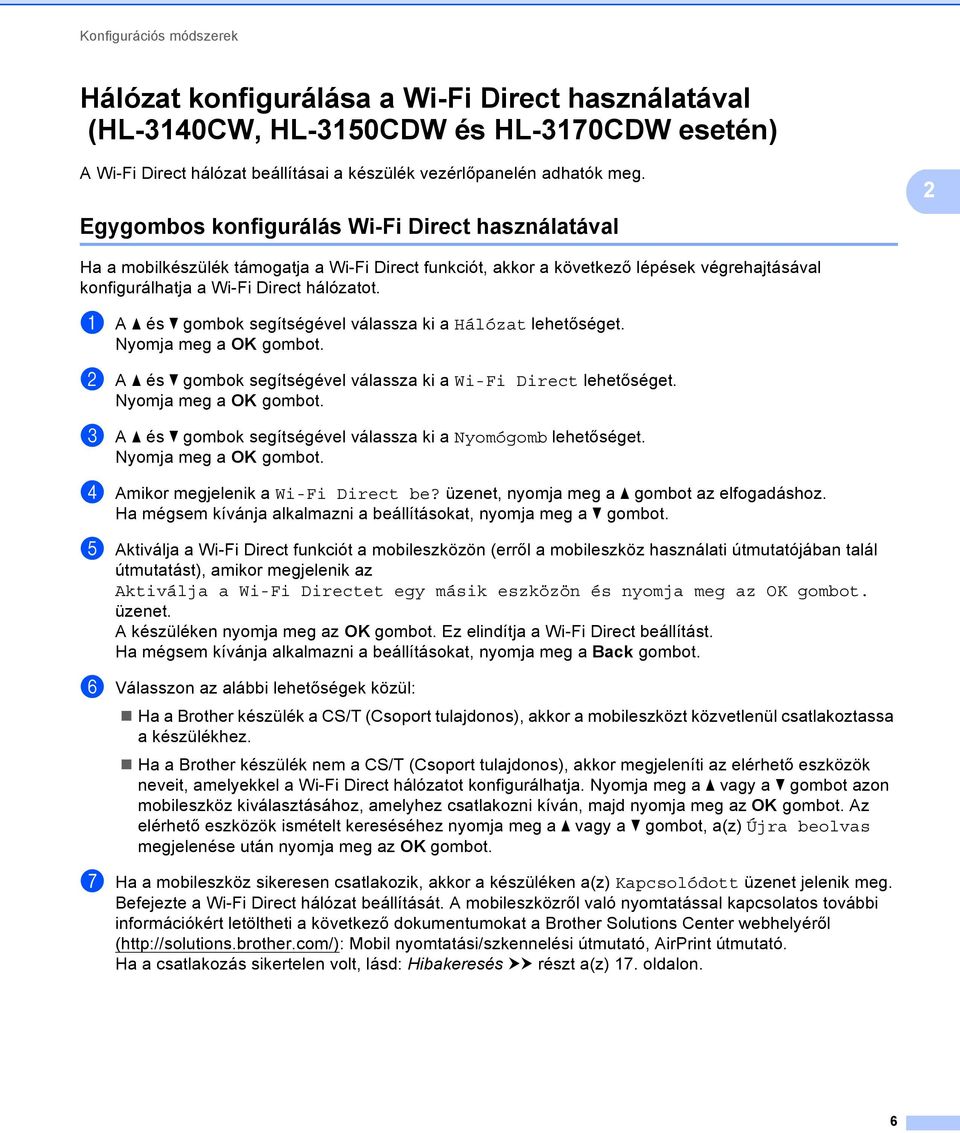 Konfigurációs módszerek

Hálózat konfigurálása a Wi-Fi Direct használatával (HL-3140CW, HL-3150CDW és HL-3170CDW esetén)

A Wi-Fi Direct hálózat beállításai a készülék vezérlőpanelén adhatók meg.

2

Egygombos konfigurálás Wi-Fi Direct használatával

Ha a mobilkészülék támogatja a Wi-Fi Direct funkciót, akkor a következő lépések végrehajtásával konfigurálhatja a Wi-Fi Direct hálózatot.

1 A ▲ és ▼ gombok segítségével válassza ki a Hálózat lehetőséget. Nyomja meg a OK gombot.

2 A ▲ és ▼ gombok segítségével válassza ki a Wi-Fi Direct lehetőséget. Nyomja meg a OK gombot.

3 A ▲ és ▼ gombok segítségével válassza ki a Nyomógomb lehetőséget. Nyomja meg a OK gombot.

4 Amikor megjelenik a Wi-Fi Direct be? üzenet, nyomja meg a ▲ gombot az elfogadáshoz. Ha mégsem kívánja alkalmazni a beállításokat, nyomja meg a ▼ gombot.

5 Aktiválja a Wi-Fi Direct funkciót a mobileszközön (erről a mobileszköz használati útmutatójában talál útmutatást), amikor megjelenik az
Aktiválja a Wi-Fi Directet egy másik eszközön és nyomja meg az OK gombot.
üzenet.
A készüléken nyomja meg az OK gombot. Ez elindítja a Wi-Fi Direct beállítást.
Ha mégsem kívánja alkalmazni a beállításokat, nyomja meg a Back gombot.

6 Válasszon az alábbi lehetőségek közül:

■ Ha a Brother készülék a CS/T (Csoport tulajdonos), akkor a mobileszközt közvetlenül csatlakoztassa a készülékhez.

■ Ha a Brother készülék nem a CS/T (Csoport tulajdonos), akkor megjeleníti az elérhető eszközök neveit, amelyekkel a Wi-Fi Direct hálózatot konfigurálhatja. Nyomja meg a ▲ vagy a ▼ gombot azon mobileszköz kiválasztásához, amelyhez csatlakozni kíván, majd nyomja meg az OK gombot. Az elérhető eszközök ismételt kereséséhez nyomja meg a ▲ vagy a ▼ gombot, a(z) Újra beolvas megjelenése után nyomja meg az OK gombot.

7 Ha a mobileszköz sikeresen csatlakozik, akkor a készüléken a(z) Kapcsolódott üzenet jelenik meg. Befejezte a Wi-Fi Direct hálózat beállítását. A mobileszközről való nyomtatással kapcsolatos további információkért letöltheti a következő dokumentumokat a Brother Solutions Center webhelyéről (http://solutions.brother.com/): Mobil nyomtatási/szkennelési útmutató, AirPrint útmutató.
Ha a csatlakozás sikertelen volt, lásd: Hibakeresés ➤➤ részt a(z) 17. oldalon.

6